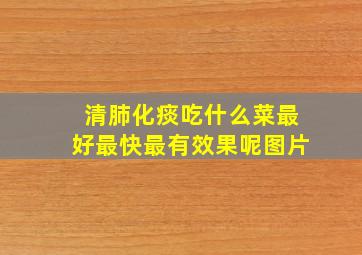 清肺化痰吃什么菜最好最快最有效果呢图片